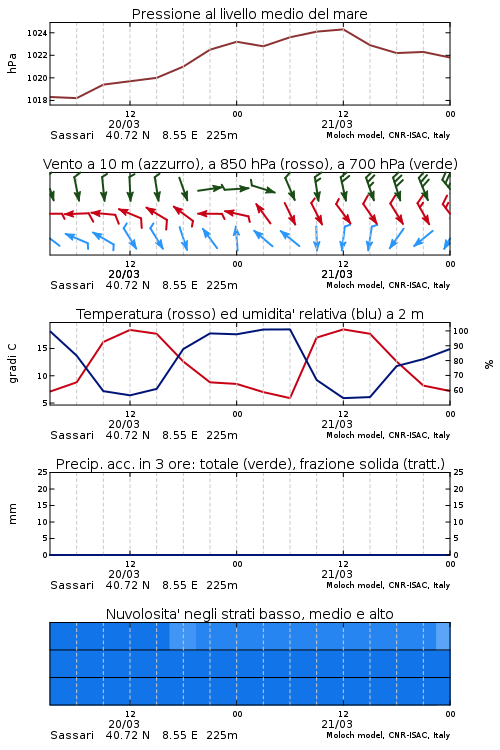 Pressione al livello medio del mare

hPa

1024
1022
1020
1018

12
20/03
00
12
21/03
00

Sassari 40.72 N 8.55 E 225m
Moloch model, CNR-ISAC, Italy

Vento a 10 m (azzurro), a 850 hPa (rosso), a 700 hPa (verde)

12
20/03
00
12
21/03
00

Sassari 40.72 N 8.55 E 225m
Moloch model, CNR-ISAC, Italy

Temperatura (rosso) ed umidita' relativa (blu) a 2 m

gradi C

15
10
5

100
90
80
70
60

%

12
20/03
00
12
21/03
00

Sassari 40.72 N 8.55 E 225m
Moloch model, CNR-ISAC, Italy

Precip. acc. in 3 ore: totale (verde), frazione solida (tratt.)

mm

25
20
15
10
5
0

25
20
15
10
5
0

12
20/03
00
12
21/03
00

Sassari 40.72 N 8.55 E 225m
Moloch model, CNR-ISAC, Italy

Nuvolosita' negli strati basso, medio e alto

12
20/03
00
12
21/03
00

Sassari 40.72 N 8.55 E 225m
Moloch model, CNR-ISAC, Italy